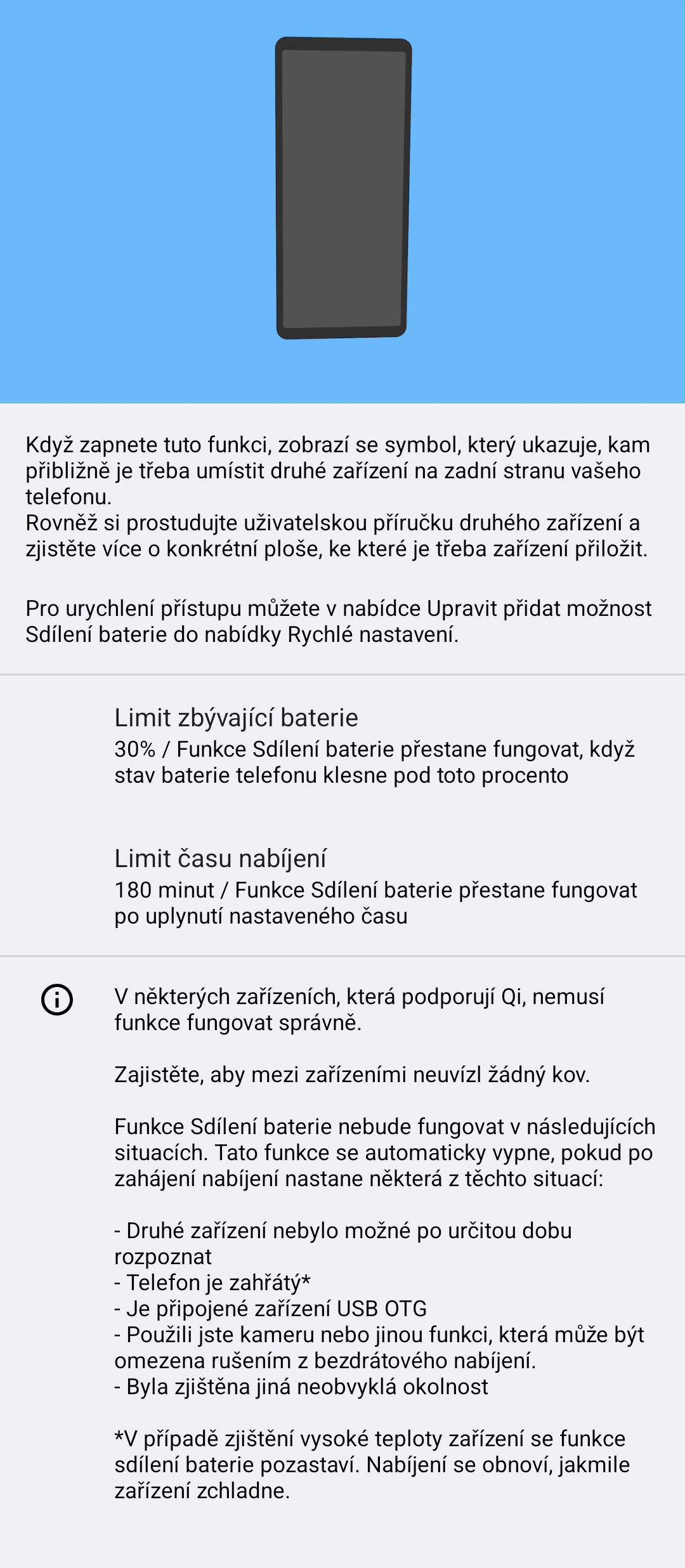 Když zapnete tuto funkci, zobrazí se symbol, který ukazuje, kam přibližně je třeba umístit druhé zařízení na zadní stranu vašeho telefonu.
Rovněž si prostudujte uživatelskou příručku druhého zařízení a zjistěte více o konkrétní ploše, ke které je třeba zařízení přiložit.

Pro urychlení přístupu můžete v nabídce Upravit přidat možnost Sdílení baterie do nabídky Rychlé nastavení.

Limit zbývající baterie
30% / Funkce Sdílení baterie přestane fungovat, když stav baterie telefonu klesne pod toto procento

Limit času nabíjení
180 minut / Funkce Sdílení baterie přestane fungovat po uplynutí nastaveného času

V některých zařízeních, která podporují Qi, nemusí funkce fungovat správně.

Zajistěte, aby mezi zařízeními neuvízl žádný kov.

Funkce Sdílení baterie nebude fungovat v následujících situacích. Tato funkce se automaticky vypne, pokud po zahájení nabíjení nastane některá z těchto situací:

- Druhé zařízení nebylo možné po určitou dobu rozpoznat
- Telefon je zahřátý*
- Je připojené zařízení USB OTG
- Použili jste kameru nebo jinou funkci, která může být omezena rušením z bezdrátového nabíjení.
- Byla zjištěna jiná neobvyklá okolnost

*V případě zjištění vysoké teploty zařízení se funkce sdílení baterie pozastaví. Nabíjení se obnoví, jakmile zařízení zchladne.